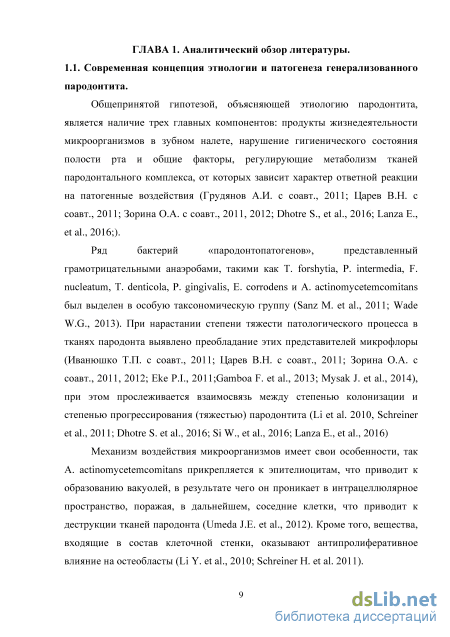 ГЛАВА 1. Аналитический обзор литературы.

1.1. Современная концепция этиологии и патогенеза генерализованного пародонтита.

Общепринятой гипотезой, объясняющей этиологию пародонтита, является наличие трех главных компонентов: продукты жизнедеятельности микроорганизмов в зубном налете, нарушение гигиенического состояния полости рта и общие факторы, регулирующие метаболизм тканей пародонтального комплекса, от которых зависит характер ответной реакции на патогенные воздействия (Грудянов А.И. с соавт., 2011; Царев В.Н. с соавт., 2011; Зорина О.А. с соавт., 2011, 2012; Dhotre S., et al., 2016; Lanza E., et al., 2016;).

Ряд бактерий «пародонтопатогенов», представленный грамотрицательными анаэробами, такими как T. forshytia, P. intermedia, F. nucleatum, T. denticola, P. gingivalis, E. corrodens и A. actinomycetemcomitans был выделен в особую таксономическую группу (Sanz M. et al., 2011; Wade W.G., 2013). При нарастании степени тяжести патологического процесса в тканях пародонта выявлено преобладание этих представителей микрофлоры (Иванюшко Т.П. с соавт., 2011; Царев В.Н. с соавт., 2011; Зорина О.А. с соавт., 2011, 2012; Eke P.I., 2011;Gamboa F. et al., 2013; Mysak J. et al., 2014), при этом прослеживается взаимосвязь между степенью колонизации и степенью прогрессирования (тяжестью) пародонтита (Li et al. 2010, Schreiner et al., 2011; Dhotre S. et al., 2016; Si W., et al., 2016; Lanza E., et al., 2016)

Механизм воздействия микроорганизмов имеет свои особенности, так A. actinomycetemcomitans прикрепляется к эпителиоцитам, что приводит к образованию вакуолей, в результате чего он проникает в интрацеллюлярное пространство, поражая, в дальнейшем, соседние клетки, что приводит к деструкции тканей пародонта (Umeda J.E. et al., 2012). Кроме того, вещества, входящие в состав клеточной стенки, оказывают антипролиферативное влияние на остеобласты (Li Y. et al., 2010; Schreiner H. et al. 2011).

9

dsLib.net
библиотека диссертаций